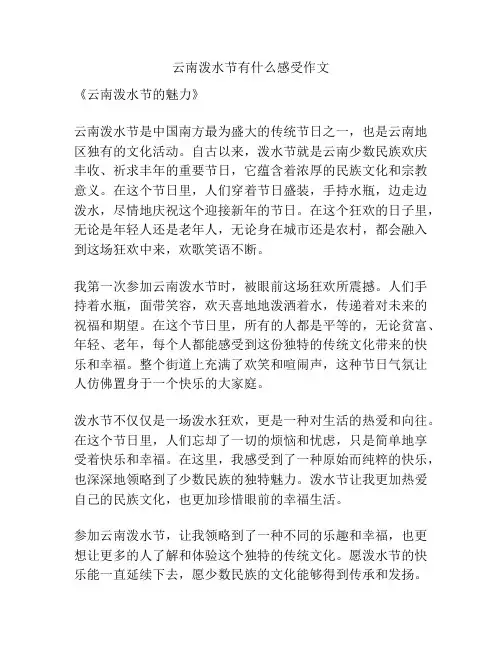 云南泼水节有什么感受作文

《云南泼水节的魅力》

云南泼水节是中国南方最为盛大的传统节日之一，也是云南地区独有的文化活动。自古以来，泼水节就是云南少数民族欢庆丰收、祈求丰年的重要节日，它蕴含着浓厚的民族文化和宗教意义。在这个节日里，人们穿着节日盛装，手持水瓶，边走边泼水，尽情地庆祝这个迎接新年的节日。在这个狂欢的日子里，无论是年轻人还是老年人，无论身在城市还是农村，都会融入到这场狂欢中来，欢歌笑语不断。

我第一次参加云南泼水节时，被眼前这场狂欢所震撼。人们手持着水瓶，面带笑容，欢天喜地地泼洒着水，传递着对未来的祝福和期望。在这个节日里，所有的人都是平等的，无论贫富、年轻、老年，每个人都能感受到这份独特的传统文化带来的快乐和幸福。整个街道上充满了欢笑和喧闹声，这种节日气氛让人仿佛置身于一个快乐的大家庭。

泼水节不仅仅是一场泼水狂欢，更是一种对生活的热爱和向往。在这个节日里，人们忘却了一切的烦恼和忧虑，只是简单地享受着快乐和幸福。在这里，我感受到了一种原始而纯粹的快乐，也深深地领略到了少数民族的独特魅力。泼水节让我更加热爱自己的民族文化，也更加珍惜眼前的幸福生活。

参加云南泼水节，让我领略到了一种不同的乐趣和幸福，也更想让更多的人了解和体验这个独特的传统文化。愿泼水节的快乐能一直延续下去，愿少数民族的文化能够得到传承和发扬。